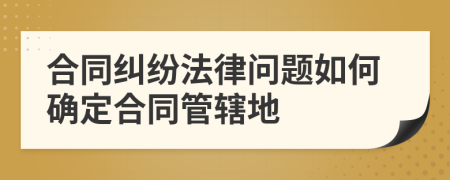 合同纠纷法律问题如何确定合同管辖地